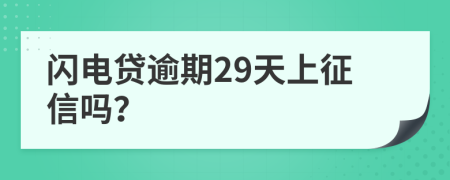 闪电贷逾期29天上征信吗?